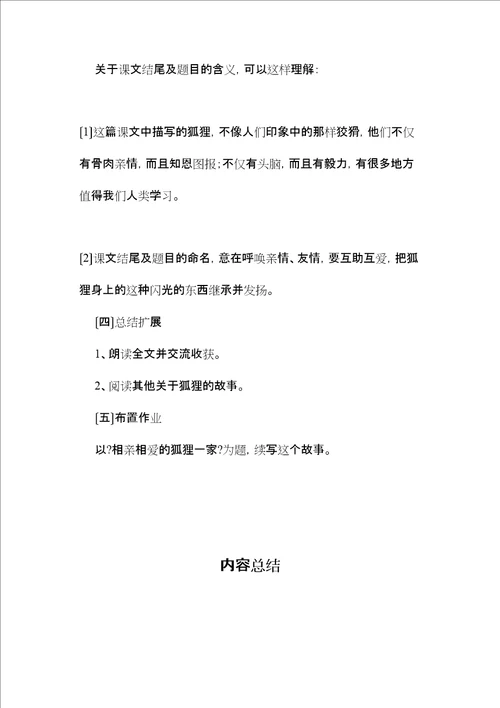 关于课文结尾及题目的含义，可以这样理解：

[1]这篇课文中描写的狐狸，不像人们印象中的那样狡猾，他们不仅有骨肉亲情，而且知恩图报；不仅有头脑，而且有毅力，有很多地方值得我们人类学习。

[2]课文结尾及题目的命名，意在呼唤亲情、友情，要互助互爱，把狐狸身上的这种闪光的东西继承并发扬。

[四]总结扩展

1、朗读全文并交流收获。

2、阅读其他关于狐狸的故事。

[五]布置作业

以?相亲相爱的狐狸一家?为题，续写这个故事。

内容总结